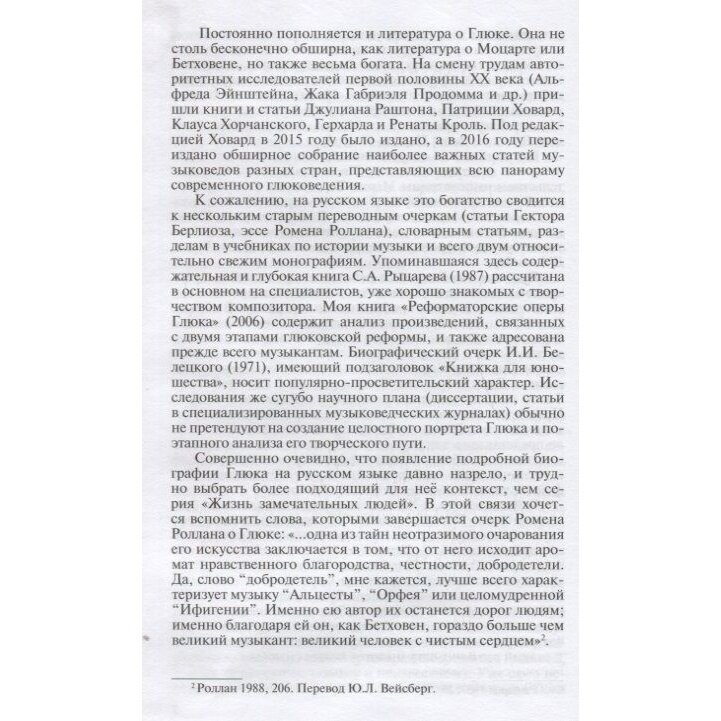 Постоянно пополняется и литература о Глюке. Она не столь бесконечно обширна, как литература о Моцарте или Бетховене, но также весьма богата. На смену трудам авторитетных исследователей первой половины XX века (Альфреда Эйнштейна, Жака Габриэля Продомма и др.) пришли книги и статьи Джулиана Раштона, Патриции Ховард, Клауса Хорчанского, Герхарда и Ренаты Кроль. Под редакцией Ховард в 2015 году было издано, а в 2016 году переиздано обширное собрание наиболее важных статей музыковедов разных стран, представляющих всю панораму современного глюковедения.

К сожалению, на русском языке это богатство сводится к нескольким старым переводным очеркам (статьи Гектора Берлиоза, эссе Ромена Роллана), словарным статьям, разделам в учебниках по истории музыки и всего двум относительно свежим монографиям. Упоминавшаяся здесь содержательная и глубокая книга С.А. Рыцарева (1987) рассчитана в основном на специалистов, уже хорошо знакомых с творчеством композитора. Моя книга «Реформаторские оперы Глюка» (2006) содержит анализ произведений, связанных с двумя этапами глюковской реформы, и также адресована прежде всего музыкантам. Биографический очерк И.И. Белецкого (1971), имеющий подзаголовок «Книжка для юношества», носит популярно-просветительский характер. Исследования же сугубо научного плана (диссертации, статьи в специализированных музыковедческих журналах) обычно не претендуют на создание целостного портрета Глюка и поэтапного анализа его творческого пути.

Совершенно очевидно, что появление подробной биографии Глюка на русском языке давно назрело, и трудно выбрать более подходящий для неё контекст, чем серия «Жизнь замечательных людей». В этой связи хочется вспомнить слова, которыми завершается очерк Ромена Роллана о Глюке: «...одна из тайн неотразимого очарования его искусства заключается в том, что от него исходит аромат нравственного благородства, честности, добродетели. Да, слово “добродетель”, мне кажется, лучше всего характеризует музыку “Альцесты”, “Орфея” или целомудренной “Ифигении”. Именно ею автор их останется дорог людям; именно благодаря ей он, как Бетховен, гораздо больше чем великий музыкант: великий человек с чистым сердцем»$^2$.

$^2$ Роллан 1988, 206. Перевод Ю.Л. Вейсберг.